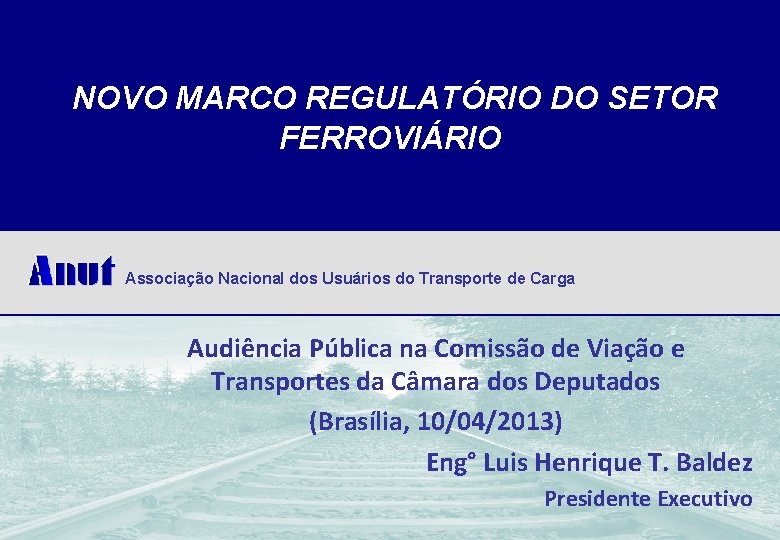 NOVO MARCO REGULATÓRIO DO SETOR FERROVIÁRIO

Anut Associação Nacional dos Usuários do Transporte de Carga

Audiência Pública na Comissão de Viação e Transportes da Câmara dos Deputados

(Brasília, 10/04/2013)

Eng° Luis Henrique T. Baldez

Presidente Executivo